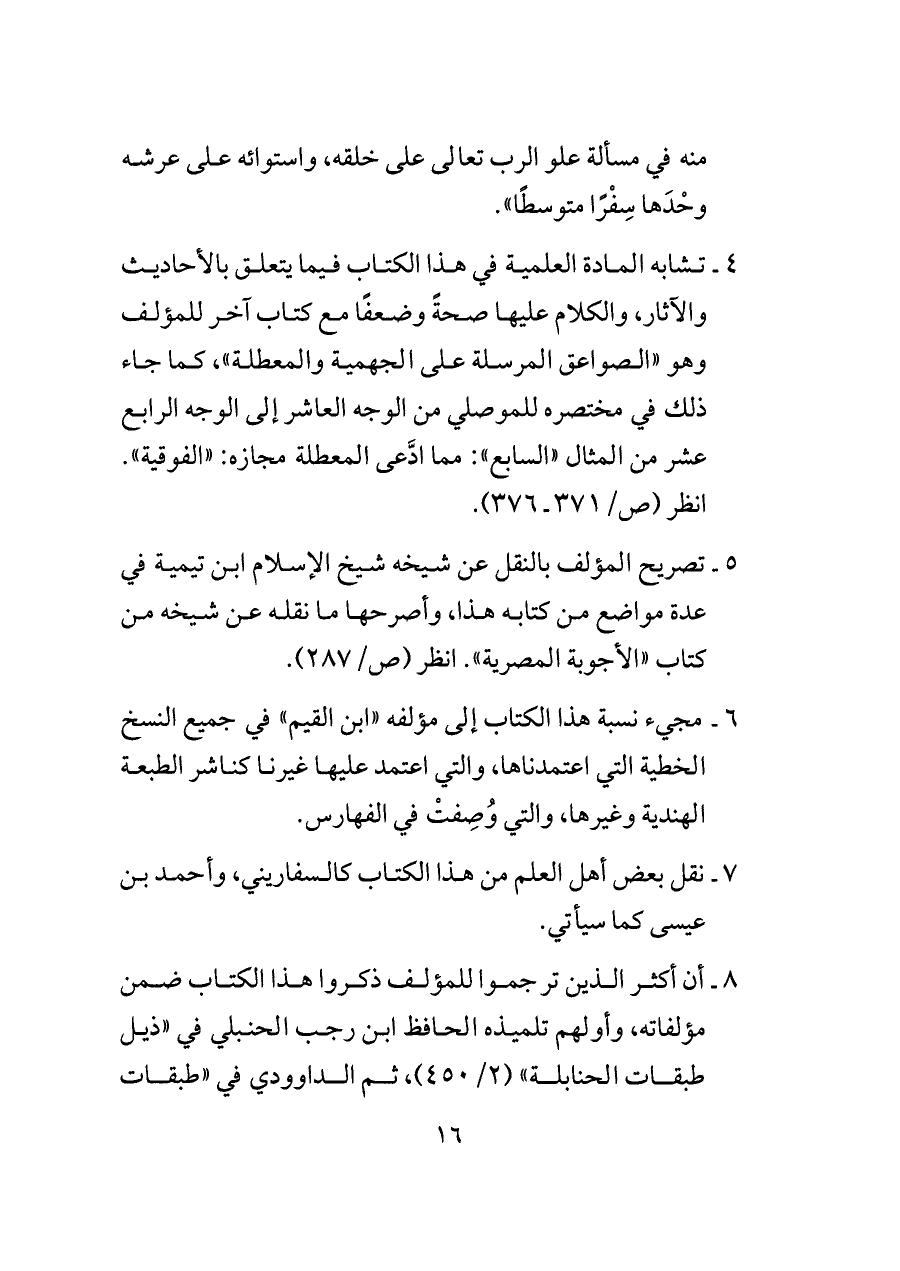 منه في مسألة علو الرب تعالى على خلقه، واستوائه على عرشه وحْدَها سِفْرًا متوسطًا».

٤ ـ تشابه المادة العلمية في هذا الكتاب فيما يتعلق بالأحاديث والآثار، والكلام عليها صحةً وضعفًا مع كتاب آخر للمؤلف وهو «الصواعق المرسلة على الجهمية والمعطلة»، كما جاء ذلك في مختصره للموصلي من الوجه العاشر إلى الوجه الرابع عشر من المثال «السابع»: مما ادَّعى المعطلة مجازه: «الفوقية». انظر (ص/ ٣٧١ ـ ٣٧٦).

٥ ـ تصريح المؤلف بالنقل عن شيخه شيخ الإسلام ابن تيمية في عدة مواضع من كتابه هذا، وأصرحها ما نقله عن شيخه من كتاب «الأجوبة المصرية». انظر (ص/ ٢٨٧).

٦ ـ مجيء نسبة هذا الكتاب إلى مؤلفه «ابن القيم» في جميع النسخ الخطية التي اعتمدناها، والتي اعتمد عليها غيرنا كناشر الطبعة الهندية وغيرها، والتي وُصِفتْ في الفهارس.

٧ ـ نقل بعض أهل العلم من هذا الكتاب كالسفاريني، وأحمد بن عيسى كما سيأتي.

٨ ـ أن أكثر الذين ترجموا للمؤلف ذكروا هذا الكتاب ضمن مؤلفاته، وأولهم تلميذه الحافظ ابن رجب الحنبلي في «ذيل طبقات الحنابلة» (٢/ ٤٥٠)، ثم الداوودي في «طبقات

١٦